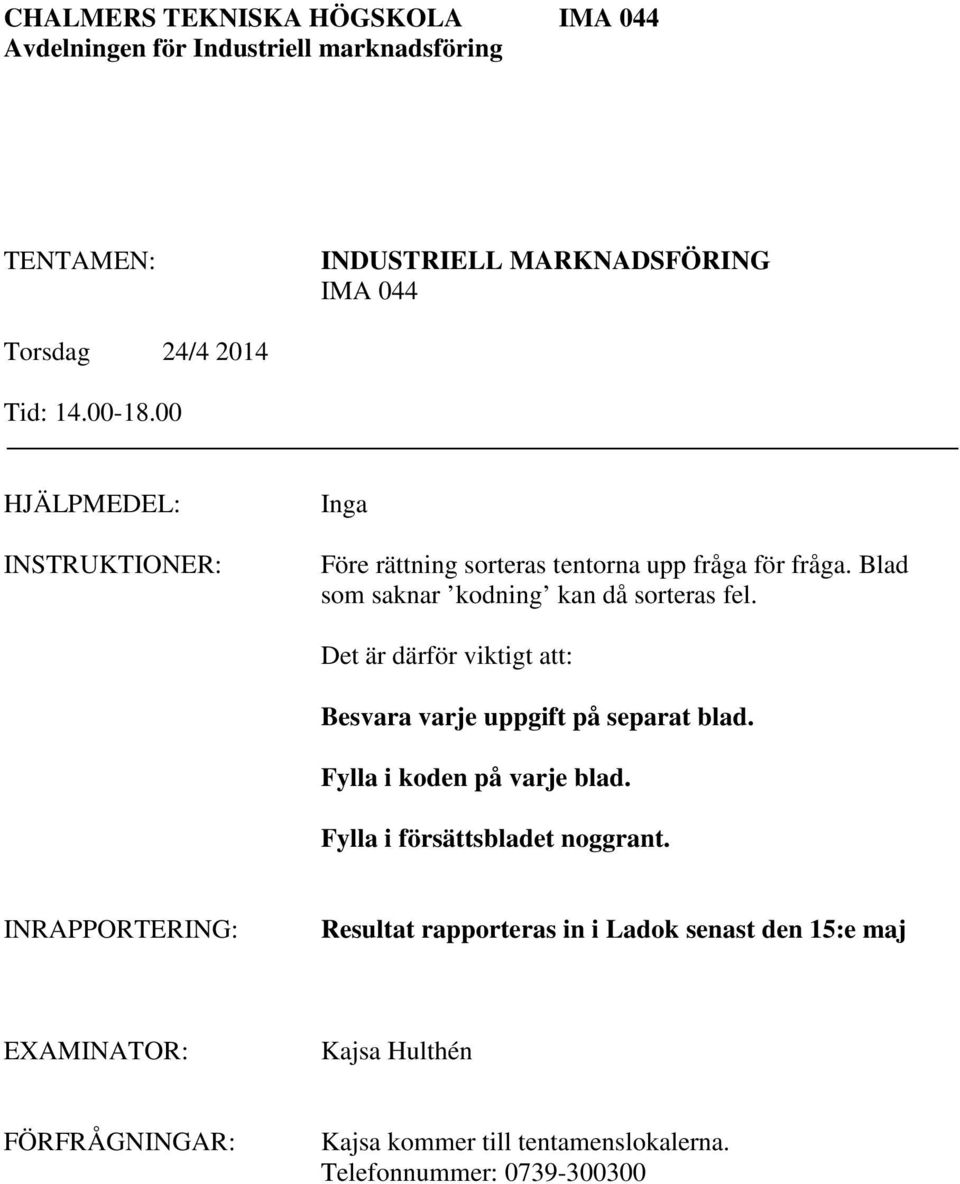 CHALMERS TEKNISKA HÖGSKOLA IMA 044
Avdelningen för Industriell marknadsföring

TENTAMEN: INDUSTRIELL MARKNADSFÖRING
IMA 044

Torsdag 24/4 2014

Tid: 14.00-18.00

HJÄLPMEDEL: Inga

INSTRUKTIONER: Före rättning sorteras tentorna upp fråga för fråga. Blad som saknar ’kodning’ kan då sorteras fel.

Det är därför viktigt att:

Besvara varje uppgift på separat blad.

Fylla i koden på varje blad.

Fylla i försättsbladet noggrant.

INRAPPORTERING: Resultat rapporteras in i Ladok senast den 15:e maj

EXAMINATOR: Kajsa Hulthén

FÖRFRÅGNINGAR: Kajsa kommer till tentamenslokalerna.
Telefonnummer: 0739-300300